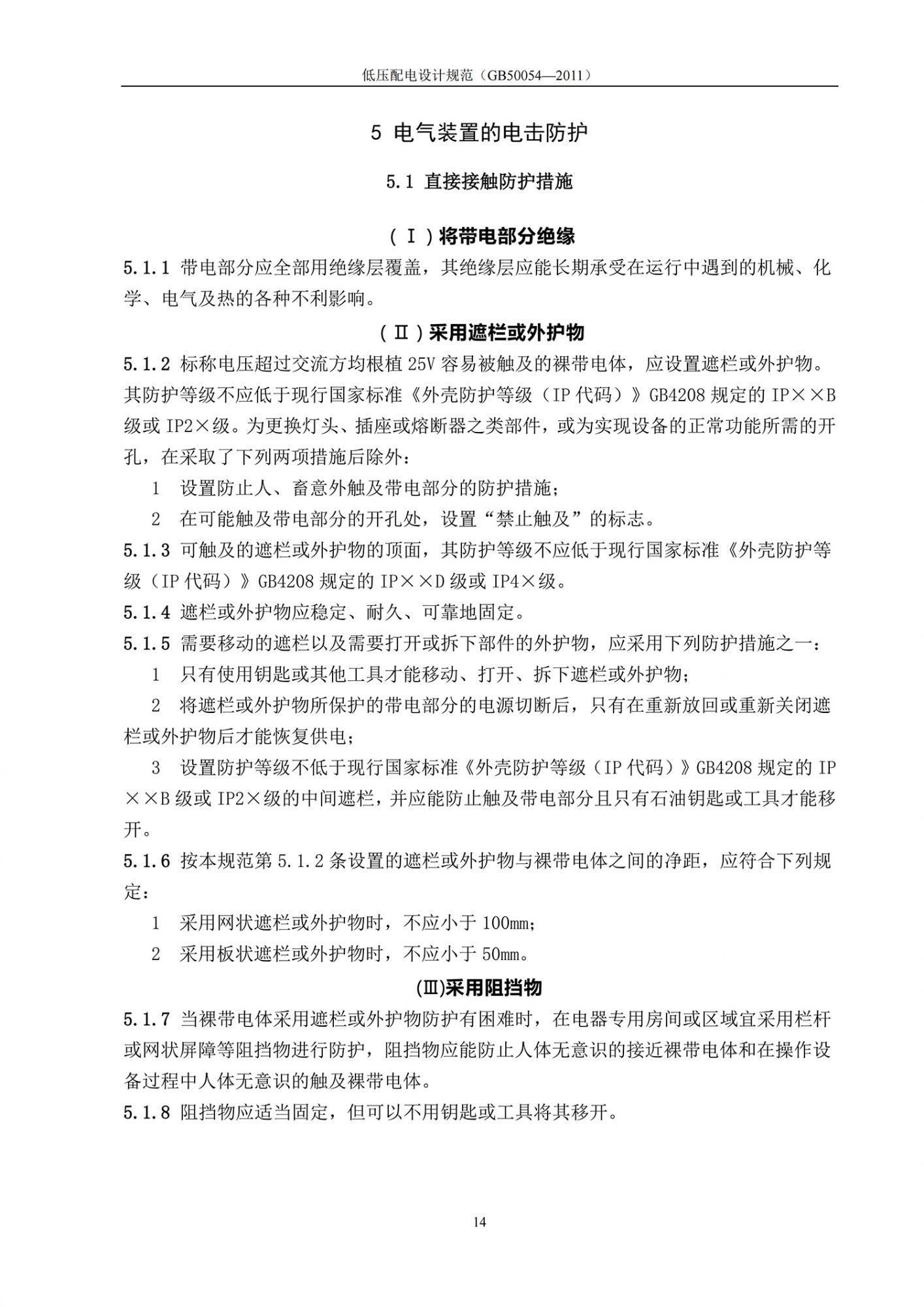 低压配电设计规范（GB50054—2011）

5 电气装置的电击防护

5.1 直接接触防护措施

（Ⅰ）将带电部分绝缘

5.1.1 带电部分应全部用绝缘层覆盖，其绝缘层应能长期承受在运行中遇到的机械、化学、电气及热的各种不利影响。

（Ⅱ）采用遮栏或外护物

5.1.2 标称电压超过交流方均根植 25V 容易被触及的裸带电体，应设置遮栏或外护物。其防护等级不应低于现行国家标准《外壳防护等级（IP 代码）》GB4208 规定的 IP××B 级或 IP2×级。为更换灯头、插座或熔断器之类部件，或为实现设备的正常功能所需的开孔，在采取了下列两项措施后除外：

1 设置防止人、畜意外触及带电部分的防护措施；

2 在可能触及带电部分的开孔处，设置“禁止触及”的标志。

5.1.3 可触及的遮栏或外护物的顶面，其防护等级不应低于现行国家标准《外壳防护等级（IP 代码）》GB4208 规定的 IP××D 级或 IP4×级。

5.1.4 遮栏或外护物应稳定、耐久、可靠地固定。

5.1.5 需要移动的遮栏以及需要打开或拆下部件的外护物，应采用下列防护措施之一：

1 只有使用钥匙或其他工具才能移动、打开、拆下遮栏或外护物；

2 将遮栏或外护物所保护的带电部分的电源切断后，只有在重新放回或重新关闭遮栏或外护物后才能恢复供电；

3 设置防护等级不低于现行国家标准《外壳防护等级（IP 代码）》GB4208 规定的 IP××B 级或 IP2×级的中间遮栏，并应能防止触及带电部分且只有石油钥匙或工具才能移开。

5.1.6 按本规范第 5.1.2 条设置的遮栏或外护物与裸带电体之间的净距，应符合下列规定：

1 采用网状遮栏或外护物时，不应小于 100mm；

2 采用板状遮栏或外护物时，不应小于 50mm。

(Ⅲ)采用阻挡物

5.1.7 当裸带电体采用遮栏或外护物防护有困难时，在电器专用房间或区域宜采用栏杆或网状屏障等阻挡物进行防护，阻挡物应能防止人体无意识的接近裸带电体和在操作设备过程中人体无意识的触及裸带电体。

5.1.8 阻挡物应适当固定，但可以不用钥匙或工具将其移开。

14